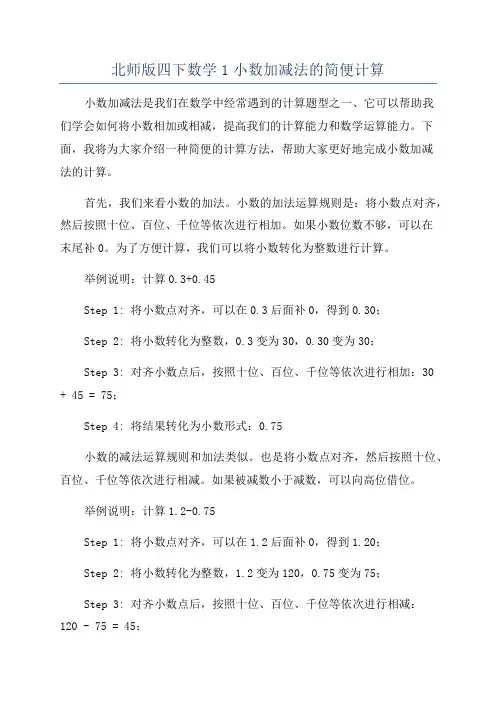 北师版四下数学 1 小数加减法的简便计算

小数加减法是我们在数学中经常遇到的计算题型之一、它可以帮助我们学会如何将小数相加或相减，提高我们的计算能力和数学运算能力。下面，我将为大家介绍一种简便的计算方法，帮助大家更好地完成小数加减法的计算。

首先，我们来看小数的加法。小数的加法运算规则是：将小数点对齐，然后按照十位、百位、千位等依次进行相加。如果小数位数不够，可以在末尾补 0。为了方便计算，我们可以将小数转化为整数进行计算。

举例说明：计算 0.3+0.45

Step 1: 将小数点对齐，可以在 0.3 后面补 0，得到 0.30；

Step 2: 将小数转化为整数，0.3 变为 30，0.30 变为 30；

Step 3: 对齐小数点后，按照十位、百位、千位等依次进行相加：30 + 45 = 75；

Step 4: 将结果转化为小数形式：0.75

小数的减法运算规则和加法类似。也是将小数点对齐，然后按照十位、百位、千位等依次进行相减。如果被减数小于减数，可以向高位借位。

举例说明：计算 1.2-0.75

Step 1: 将小数点对齐，可以在 1.2 后面补 0，得到 1.20；

Step 2: 将小数转化为整数，1.2 变为 120，0.75 变为 75；

Step 3: 对齐小数点后，按照十位、百位、千位等依次进行相减：120 - 75 = 45；